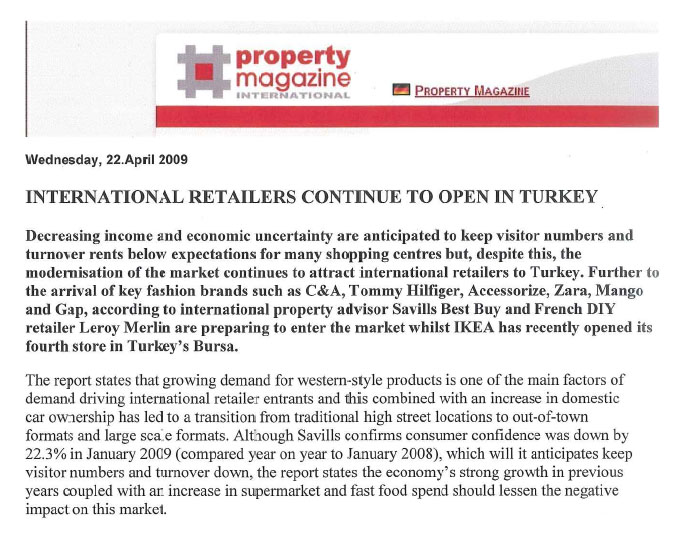 property magazine INTERNATIONAL

PROPERTY MAGAZINE

Wednesday, 22.April 2009

INTERNATIONAL RETAILERS CONTINUE TO OPEN IN TURKEY

Decreasing income and economic uncertainty are anticipated to keep visitor numbers and turnover rents below expectations for many shopping centres but, despite this, the modernisation of the market continues to attract international retailers to Turkey. Further to the arrival of key fashion brands such as C&A, Tommy Hilfiger, Accessorize, Zara, Mango and Gap, according to international property advisor Savills Best Buy and French DIY retailer Leroy Merlin are preparing to enter the market whilst IKEA has recently opened its fourth store in Turkey's Bursa.

The report states that growing demand for western-style products is one of the main factors of demand driving international retailer entrants and this combined with an increase in domestic car ownership has led to a transition from traditional high street locations to out-of-town formats and large scale formats. Although Savills confirms consumer confidence was down by 22.3% in January 2009 (compared year on year to January 2008), which will it anticipates keep visitor numbers and turnover down, the report states the economy's strong growth in previous years coupled with an increase in supermarket and fast food spend should lessen the negative impact on this market.